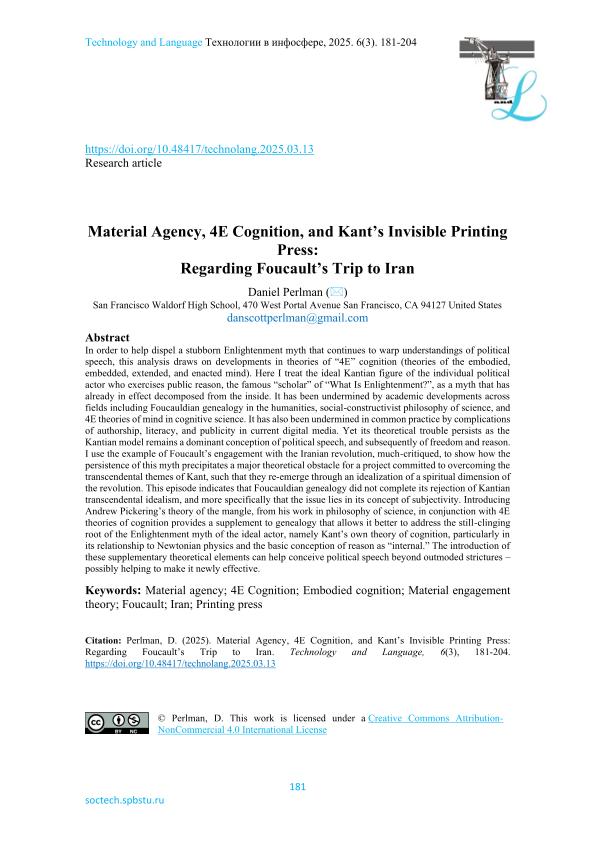 Technology and Language Технологии в инфосфере, 2025. 6(3). 181-204

https://doi.org/10.48417/technolang.2025.03.13
Research article

Material Agency, 4E Cognition, and Kant's Invisible Printing Press:
Regarding Foucault's Trip to Iran

Daniel Perlman (✉)
San Francisco Waldorf High School, 470 West Portal Avenue San Francisco, CA 94127 United States
danscottperlman@gmail.com

Abstract
In order to help dispel a stubborn Enlightenment myth that continues to warp understandings of political speech, this analysis draws on developments in theories of "4E" cognition (theories of the embodied, embedded, extended, and enacted mind). Here I treat the ideal Kantian figure of the individual political actor who exercises public reason, the famous "scholar" of "What Is Enlightenment?", as a myth that has already in effect decomposed from the inside. It has been undermined by academic developments across fields including Foucauldian genealogy in the humanities, social-constructivist philosophy of science, and 4E theories of mind in cognitive science. It has also been undermined in common practice by complications of authorship, literacy, and publicity in current digital media. Yet its theoretical trouble persists as the Kantian model remains a dominant conception of political speech, and subsequently of freedom and reason. I use the example of Foucault's engagement with the Iranian revolution, much-critiqued, to show how the persistence of this myth precipitates a major theoretical obstacle for a project committed to overcoming the transcendental themes of Kant, such that they re-emerge through an idealization of a spiritual dimension of the revolution. This episode indicates that Foucauldian genealogy did not complete its rejection of Kantian transcendental idealism, and more specifically that the issue lies in its concept of subjectivity. Introducing Andrew Pickering's theory of the mangle, from his work in philosophy of science, in conjunction with 4E theories of cognition provides a supplement to genealogy that allows it better to address the still-clinging root of the Enlightenment myth of the ideal actor, namely Kant's own theory of cognition, particularly in its relationship to Newtonian physics and the basic conception of reason as "internal." The introduction of these supplementary theoretical elements can help conceive political speech beyond outmoded strictures – possibly helping to make it newly effective.

Keywords: Material agency; 4E Cognition; Embodied cognition; Material engagement theory; Foucault; Iran; Printing press

Citation: Perlman, D. (2025). Material Agency, 4E Cognition, and Kant's Invisible Printing Press: Regarding Foucault's Trip to Iran. Technology and Language, 6(3), 181-204. https://doi.org/10.48417/technolang.2025.03.13

© Perlman, D. This work is licensed under a Creative Commons Attribution-NonCommercial 4.0 International License

181

soctech.spbstu.ru